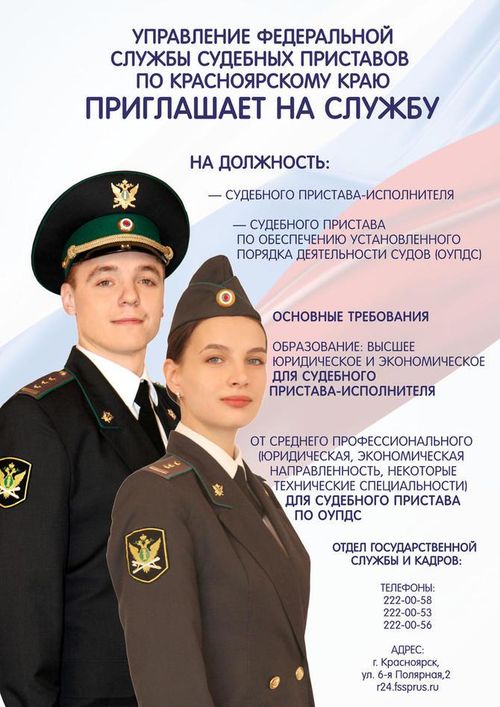 УПРАВЛЕНИЕ ФЕДЕРАЛЬНОЙ СЛУЖБЫ СУДЕБНЫХ ПРИСТАВОВ ПО КРАСНОЯРСКОМУ КРАЮ
ПРИГЛАШАЕТ НА СЛУЖБУ

НА ДОЛЖНОСТЬ:

— СУДЕБНОГО ПРИСТАВА-ИСПОЛНИТЕЛЯ

— СУДЕБНОГО ПРИСТАВА ПО ОБЕСПЕЧЕНИЮ УСТАНОВЛЕННОГО ПОРЯДКА ДЕЯТЕЛЬНОСТИ СУДОВ (ОУПДС)

ОСНОВНЫЕ ТРЕБОВАНИЯ

ОБРАЗОВАНИЕ: ВЫСШЕЕ ЮРИДИЧЕСКОЕ И ЭКОНОМИЧЕСКОЕ ДЛЯ СУДЕБНОГО ПРИСТАВА-ИСПОЛНИТЕЛЯ

ОТ СРЕДНЕГО ПРОФЕССИОНАЛЬНОГО (ЮРИДИЧЕСКАЯ, ЭКОНОМИЧЕСКАЯ НАПРАВЛЕННОСТЬ, НЕКОТОРЫЕ ТЕХНИЧЕСКИЕ СПЕЦИАЛЬНОСТИ) ДЛЯ СУДЕБНОГО ПРИСТАВА ПО ОУПДС

ОТДЕЛ ГОСУДАРСТВЕННОЙ СЛУЖБЫ И КАДРОВ:

ТЕЛЕФОНЫ:
222-00-58
222-00-53
222-00-56

АДРЕС:
г. Красноярск,
ул. 6-я Полярная,2
r24.fssprus.ru